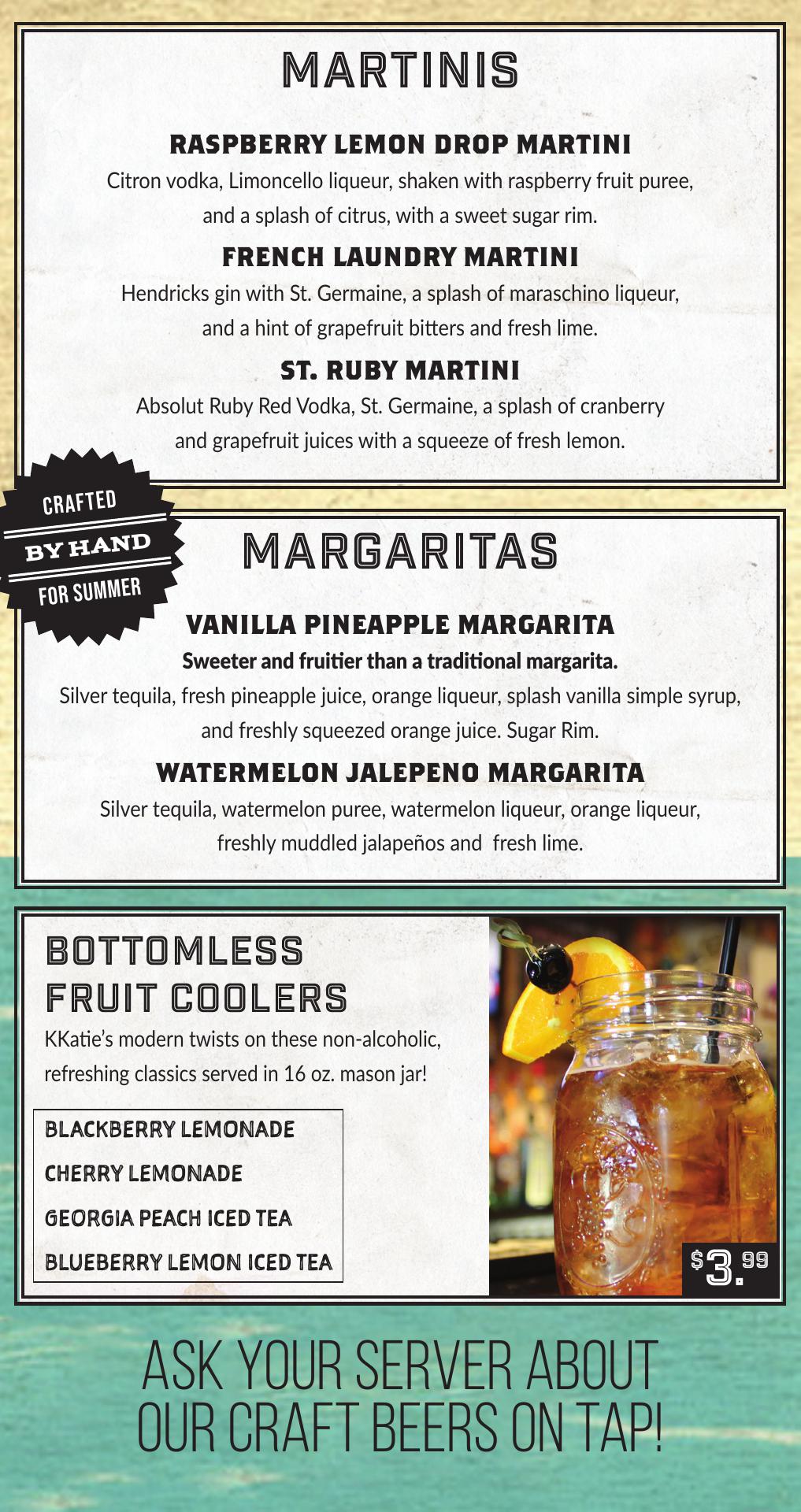 MARTINIS

RASPBERRY LEMON DROP MARTINI

Citron vodka, Limoncello liqueur, shaken with raspberry fruit puree, and a splash of citrus, with a sweet sugar rim.

FRENCH LAUNDRY MARTINI

Hendricks gin with St. Germaine, a splash of maraschino liqueur, and a hint of grapefruit bitters and fresh lime.

ST. RUBY MARTINI

Absolut Ruby Red Vodka, St. Germaine, a splash of cranberry and grapefruit juices with a squeeze of fresh lemon.

CRAFTED
BY HAND
FOR SUMMER

MARGARITAS

VANILLA PINEAPPLE MARGARITA

Sweeter and fruitier than a traditional margarita.

Silver tequila, fresh pineapple juice, orange liqueur, splash vanilla simple syrup, and freshly squeezed orange juice. Sugar Rim.

WATERMELON JALEPENO MARGARITA

Silver tequila, watermelon puree, watermelon liqueur, orange liqueur, freshly muddled jalapeños and fresh lime.

BOTTOMLESS
FRUIT COOLERS

KKatie's modern twists on these non-alcoholic, refreshing classics served in 16 oz. mason jar!

BLACKBERRY LEMONADE
CHERRY LEMONADE
GEORGIA PEACH ICED TEA
BLUEBERRY LEMON ICED TEA

$3.99

ASK YOUR SERVER ABOUT
OUR CRAFT BEERS ON TAP!